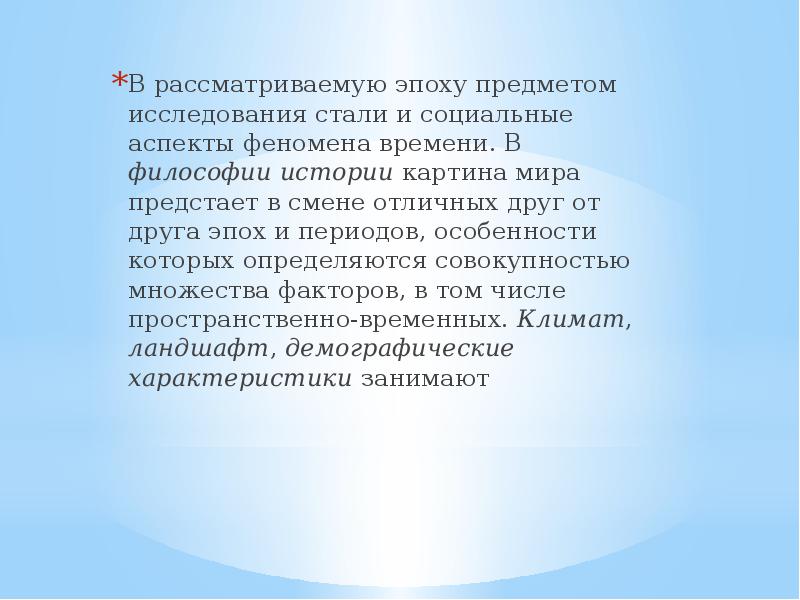 *В рассматриваемую эпоху предметом исследования стали и социальные аспекты феномена времени. В философии истории картина мира предстает в смене отличных друг от друга эпох и периодов, особенности которых определяются совокупностью множества факторов, в том числе пространственно-временных. Климат, ландшафт, демографические характеристики занимают